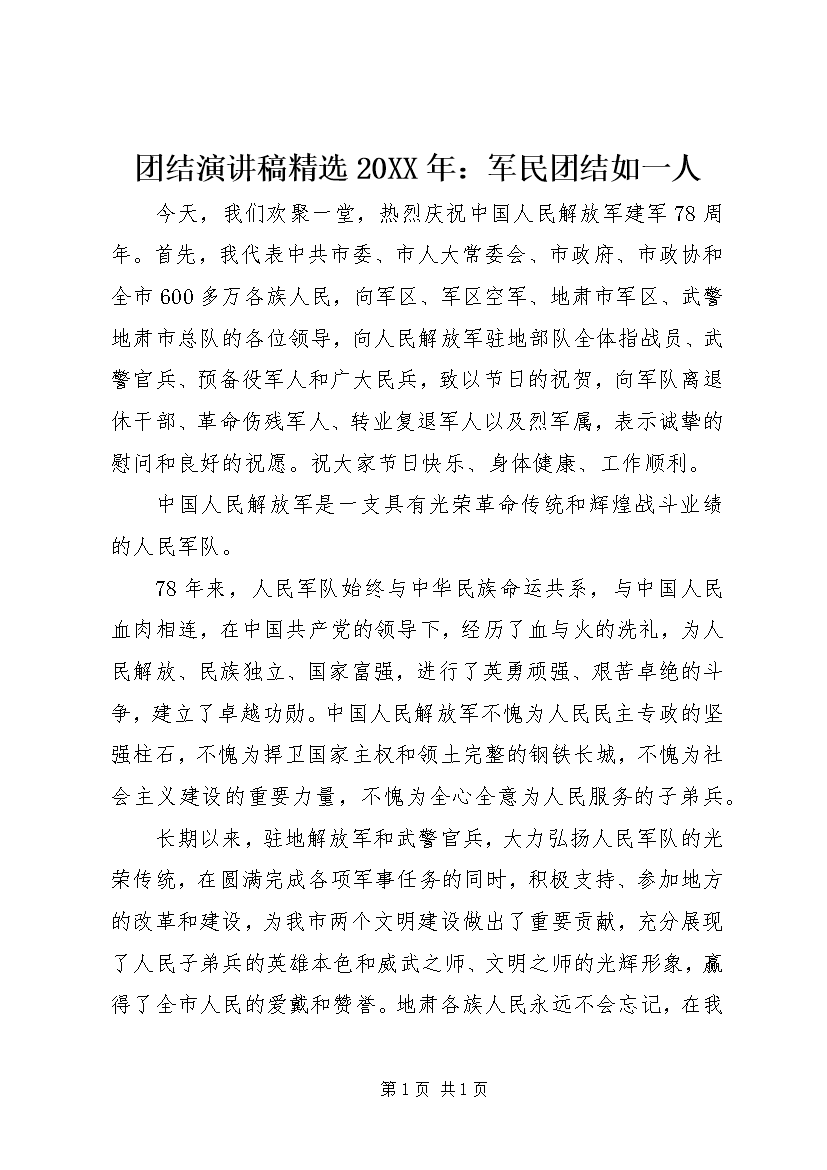 团结演讲稿精选 20XX 年：军民团结如一人

今天，我们欢聚一堂，热烈庆祝中国人民解放军建军 78 周年。首先，我代表中共市委、市人大常委会、市政府、市政协和全市 600 多万各族人民，向军区、军区空军、地肃市军区、武警地肃市总队的各位领导，向人民解放军驻地部队全体指战员、武警官兵、预备役军人和广大民兵，致以节日的祝贺，向军队离退休干部、革命伤残军人、转业复退军人以及烈军属，表示诚挚的慰问和良好的祝愿。祝大家节日快乐、身体健康、工作顺利。

中国人民解放军是一支具有光荣革命传统和辉煌战斗业绩的人民军队。

78 年来，人民军队始终与中华民族命运共系，与中国人民血肉相连，在中国共产党的领导下，经历了血与火的洗礼，为人民解放、民族独立、国家富强，进行了英勇顽强、艰苦卓绝的斗争，建立了卓越功勋。中国人民解放军不愧为人民民主专政的坚强柱石，不愧为捍卫国家主权和领土完整的钢铁长城，不愧为社会主义建设的重要力量，不愧为全心全意为人民服务的子弟兵。

长期以来，驻地解放军和武警官兵，大力弘扬人民军队的光荣传统，在圆满完成各项军事任务的同时，积极支持、参加地方的改革和建设，为我市两个文明建设做出了重要贡献，充分展现了人民子弟兵的英雄本色和威武之师、文明之师的光辉形象，赢得了全市人民的爱戴和赞誉。地肃各族人民永远不会忘记，在我

第 1 页 共 1 页